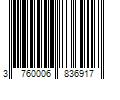 3 760006 836917